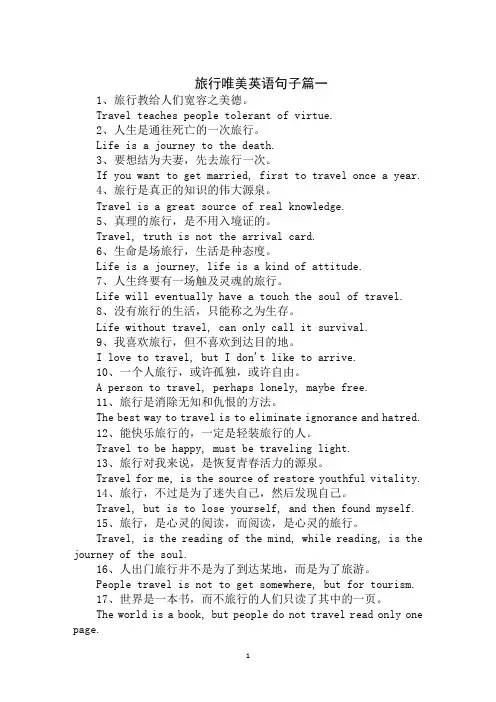 旅行唯美英语句子篇一

1、旅行教给人们宽容之美德。

Travel teaches people tolerant of virtue.

2、人生是通往死亡的一次旅行。

Life is a journey to the death.

3、要想结为夫妻，先去旅行一次。

If you want to get married, first to travel once a year.

4、旅行是真正的知识的伟大源泉。

Travel is a great source of real knowledge.

5、真理的旅行，是不用入境证的。

Travel, truth is not the arrival card.

6、生命是场旅行，生活是种态度。

Life is a journey, life is a kind of attitude.

7、人生终要有一场触及灵魂的旅行。

Life will eventually have a touch the soul of travel.

8、没有旅行的生活，只能称之为生存。

Life without travel, can only call it survival.

9、我喜欢旅行，但不喜欢到达目的地。

I love to travel, but I don't like to arrive.

10、一个人旅行，或许孤独，或许自由。

A person to travel, perhaps lonely, maybe free.

11、旅行是消除无知和仇恨的方法。

The best way to travel is to eliminate ignorance and hatred.

12、能快乐旅行的，一定是轻装旅行的人。

Travel to be happy, must be traveling light.

13、旅行对我来说，是恢复青春活力的源泉。

Travel for me, is the source of restore youthful vitality.

14、旅行，不过是为了迷失自己，然后发现自己。

Travel, but is to lose yourself, and then found myself.

15、旅行，是心灵的阅读，而阅读，是心灵的旅行。

Travel, is the reading of the mind, while reading, is the journey of the soul.

16、人出门旅行并不是为了到达某地，而是为了旅游。

People travel is not to get somewhere, but for tourism.

17、世界是一本书，而不旅行的人们只读了其中的一页。

The world is a book, but people do not travel read only one page.

1